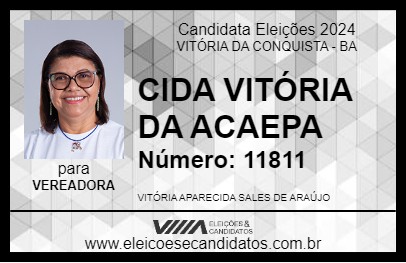 Candidata Eleições 2024
VITÓRIA DA CONQUISTA - BA

CIDA VITÓRIA DA ACAEPA

Número: 11811

para
VEREADORA

VITÓRIA APARECIDA SALES DE ARAÚJO

VIIIA ELEIÇÕES & CANDIDATOS

www.eleicoesecandidatos.com.br